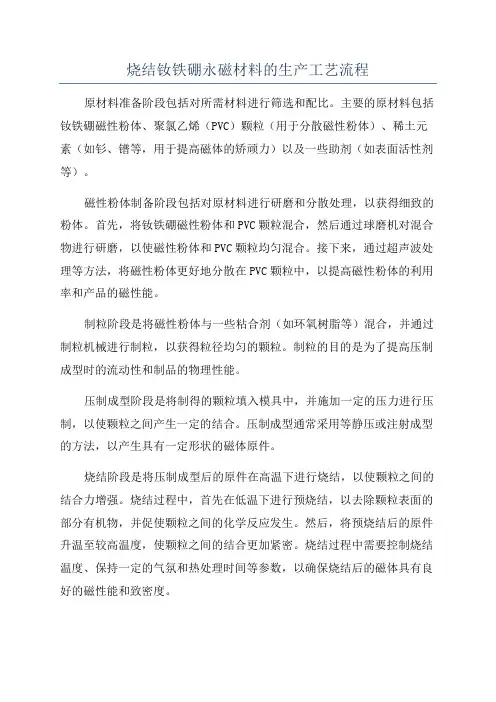 烧结钕铁硼永磁材料的生产工艺流程

原材料准备阶段包括对所需材料进行筛选和配比。主要的原材料包括钕铁硼磁性粉体、聚氯乙烯（PVC）颗粒（用于分散磁性粉体）、稀土元素（如钐、镨等，用于提高磁体的矫顽力）以及一些助剂（如表面活性剂等）。

磁性粉体制备阶段包括对原材料进行研磨和分散处理，以获得细致的粉体。首先，将钕铁硼磁性粉体和PVC颗粒混合，然后通过球磨机对混合物进行研磨，以使磁性粉体和PVC颗粒均匀混合。接下来，通过超声波处理等方法，将磁性粉体更好地分散在PVC颗粒中，以提高磁性粉体的利用率和产品的磁性能。

制粒阶段是将磁性粉体与一些粘合剂（如环氧树脂等）混合，并通过制粒机械进行制粒，以获得粒径均匀的颗粒。制粒的目的是为了提高压制成型时的流动性和制品的物理性能。

压制成型阶段是将制得的颗粒填入模具中，并施加一定的压力进行压制，以使颗粒之间产生一定的结合。压制成型通常采用等静压或注射成型的方法，以产生具有一定形状的磁体原件。

烧结阶段是将压制成型后的原件在高温下进行烧结，以使颗粒之间的结合力增强。烧结过程中，首先在低温下进行预烧结，以去除颗粒表面的部分有机物，并促使颗粒之间的化学反应发生。然后，将预烧结后的原件升温至较高温度，使颗粒之间的结合更加紧密。烧结过程中需要控制烧结温度、保持一定的气氛和热处理时间等参数，以确保烧结后的磁体具有良好的磁性能和致密度。